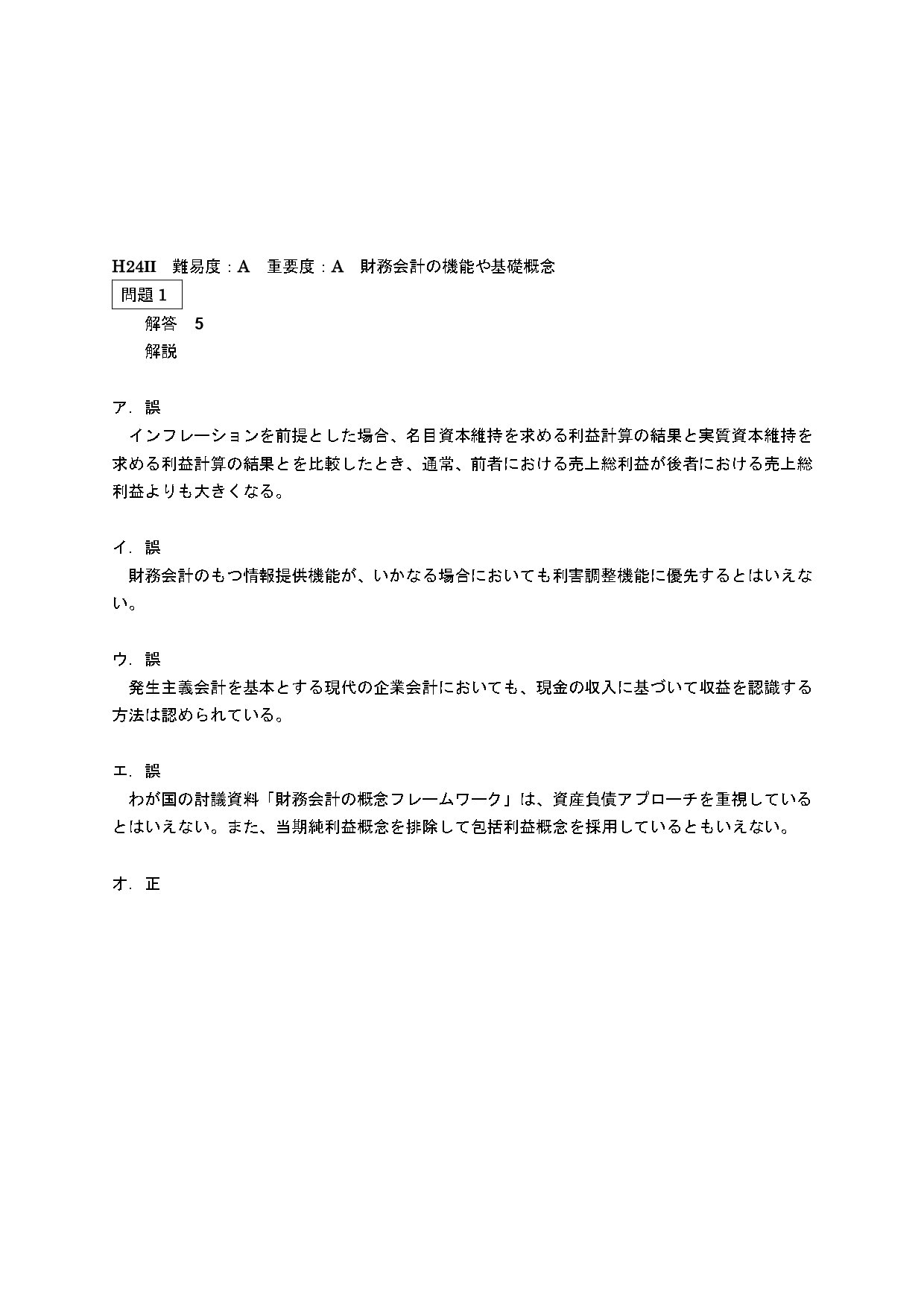 H24II　難易度：A　重要度：A　財務会計の機能や基礎概念

問題 1

解答　5

解説

ア．誤

インフレーションを前提とした場合、名目資本維持を求める利益計算の結果と実質資本維持を求める利益計算の結果とを比較したとき、通常、前者における売上総利益が後者における売上総利益よりも大きくなる。

イ．誤

財務会計のもつ情報提供機能が、いかなる場合においても利害調整機能に優先するとはいえない。

ウ．誤

発生主義会計を基本とする現代の企業会計においても、現金の収入に基づいて収益を認識する方法は認められている。

エ．誤

わが国の討議資料「財務会計の概念フレームワーク」は、資産負債アプローチを重視しているとはいえない。また、当期純利益概念を排除して包括利益概念を採用しているともいえない。

オ．正